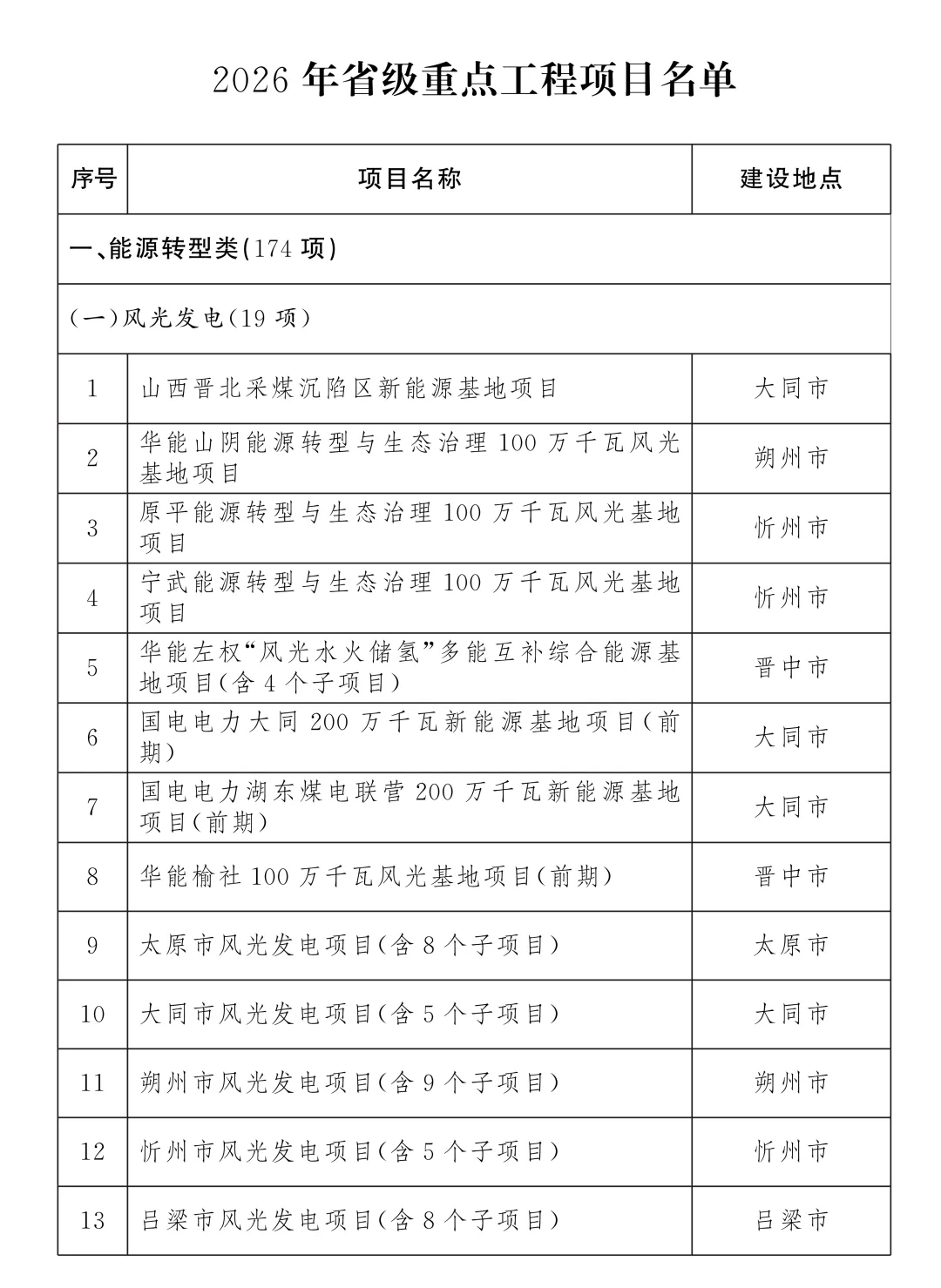 2026 年省级重点工程项目名单

| 序号 | 项目名称 | 建设地点 |
|---|---|---|
| 一、能源转型类(174 项) | | |
| (一)风光发电(19 项) | | |
| 1 | 山西晋北采煤沉陷区新能源基地项目 | 大同市 |
| 2 | 华能山阴能源转型与生态治理 100 万千瓦风光基地项目 | 朔州市 |
| 3 | 原平能源转型与生态治理 100 万千瓦风光基地项目 | 忻州市 |
| 4 | 宁武能源转型与生态治理 100 万千瓦风光基地项目 | 忻州市 |
| 5 | 华能左权“风光水火储氢”多能互补综合能源基地项目(含 4 个子项目) | 晋中市 |
| 6 | 国电电力大同 200 万千瓦新能源基地项目(前期) | 大同市 |
| 7 | 国电电力湖东煤电联营 200 万千瓦新能源基地项目(前期) | 大同市 |
| 8 | 华能榆社 100 万千瓦风光基地项目(前期) | 晋中市 |
| 9 | 太原市风光发电项目(含 8 个子项目) | 太原市 |
| 10 | 大同市风光发电项目(含 5 个子项目) | 大同市 |
| 11 | 朔州市风光发电项目(含 9 个子项目) | 朔州市 |
| 12 | 忻州市风光发电项目(含 5 个子项目) | 忻州市 |
| 13 | 吕梁市风光发电项目(含 8 个子项目) | 吕梁市 |